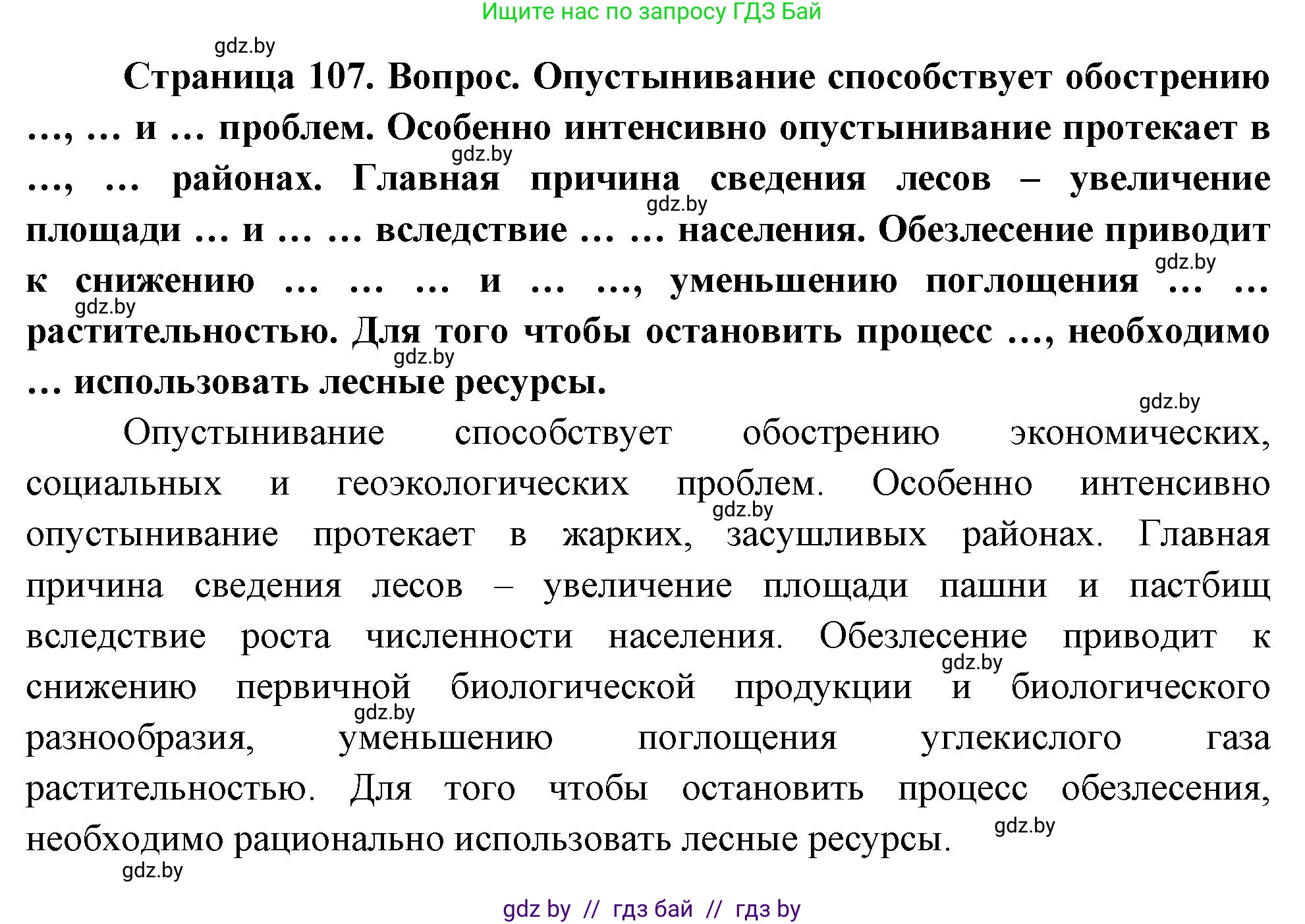 Ищите нас по запросу ГДЗ Бай

gdz.by

Страница 107. Вопрос. Опустынивание способствует обострению …, … и … проблем. Особенно интенсивно опустынивание протекает в …, … районах. Главная причина сведения лесов – увеличение площади … и … … вследствие … … населения. Обезлесение приводит к снижению … … … и … …, уменьшению поглощения … … растительностью. Для того чтобы остановить процесс …, необходимо … использовать лесные ресурсы.

gdz.by gdz.by gdz.by gdz.by gdz.by gdz.by

Опустынивание способствует обострению экономических, социальных и геоэкологических проблем. Особенно интенсивно опустынивание протекает в жарких, засушливых районах. Главная причина сведения лесов – увеличение площади пашни и пастбищ вследствие роста численности населения. Обезлесение приводит к снижению первичной биологической продукции и биологического разнообразия, уменьшению поглощения углекислого газа растительностью. Для того чтобы остановить процесс обезлесения, необходимо рационально использовать лесные ресурсы.

gdz.by gdz.by gdz.by gdz.by gdz.by

gdz by // гдз бай // гдз by